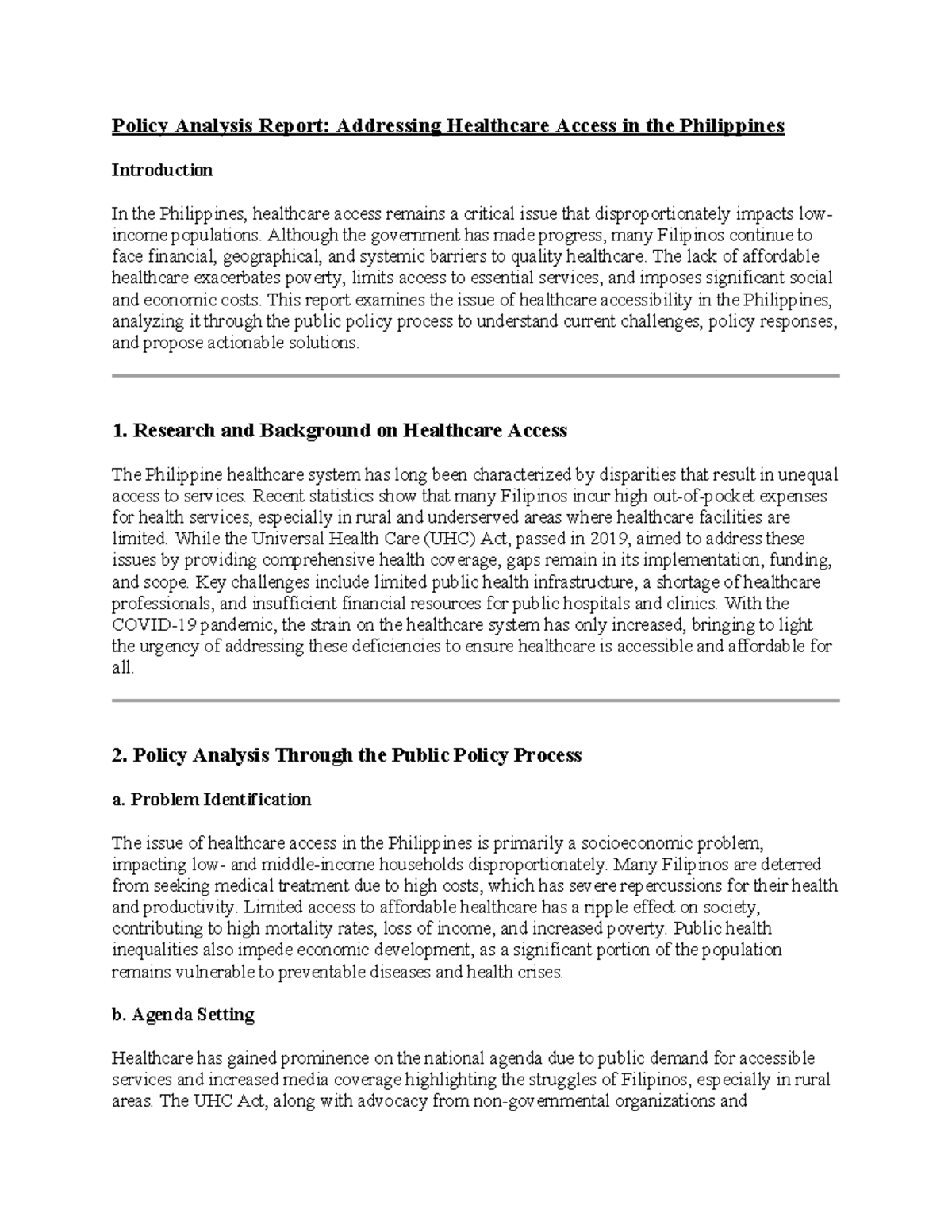 Policy Analysis Report: Addressing Healthcare Access in the Philippines

Introduction

In the Philippines, healthcare access remains a critical issue that disproportionately impacts low-income populations. Although the government has made progress, many Filipinos continue to face financial, geographical, and systemic barriers to quality healthcare. The lack of affordable healthcare exacerbates poverty, limits access to essential services, and imposes significant social and economic costs. This report examines the issue of healthcare accessibility in the Philippines, analyzing it through the public policy process to understand current challenges, policy responses, and propose actionable solutions.

1. Research and Background on Healthcare Access

The Philippine healthcare system has long been characterized by disparities that result in unequal access to services. Recent statistics show that many Filipinos incur high out-of-pocket expenses for health services, especially in rural and underserved areas where healthcare facilities are limited. While the Universal Health Care (UHC) Act, passed in 2019, aimed to address these issues by providing comprehensive health coverage, gaps remain in its implementation, funding, and scope. Key challenges include limited public health infrastructure, a shortage of healthcare professionals, and insufficient financial resources for public hospitals and clinics. With the COVID-19 pandemic, the strain on the healthcare system has only increased, bringing to light the urgency of addressing these deficiencies to ensure healthcare is accessible and affordable for all.

2. Policy Analysis Through the Public Policy Process

a. Problem Identification

The issue of healthcare access in the Philippines is primarily a socioeconomic problem, impacting low- and middle-income households disproportionately. Many Filipinos are deterred from seeking medical treatment due to high costs, which has severe repercussions for their health and productivity. Limited access to affordable healthcare has a ripple effect on society, contributing to high mortality rates, loss of income, and increased poverty. Public health inequalities also impede economic development, as a significant portion of the population remains vulnerable to preventable diseases and health crises.

b. Agenda Setting

Healthcare has gained prominence on the national agenda due to public demand for accessible services and increased media coverage highlighting the struggles of Filipinos, especially in rural areas. The UHC Act, along with advocacy from non-governmental organizations and